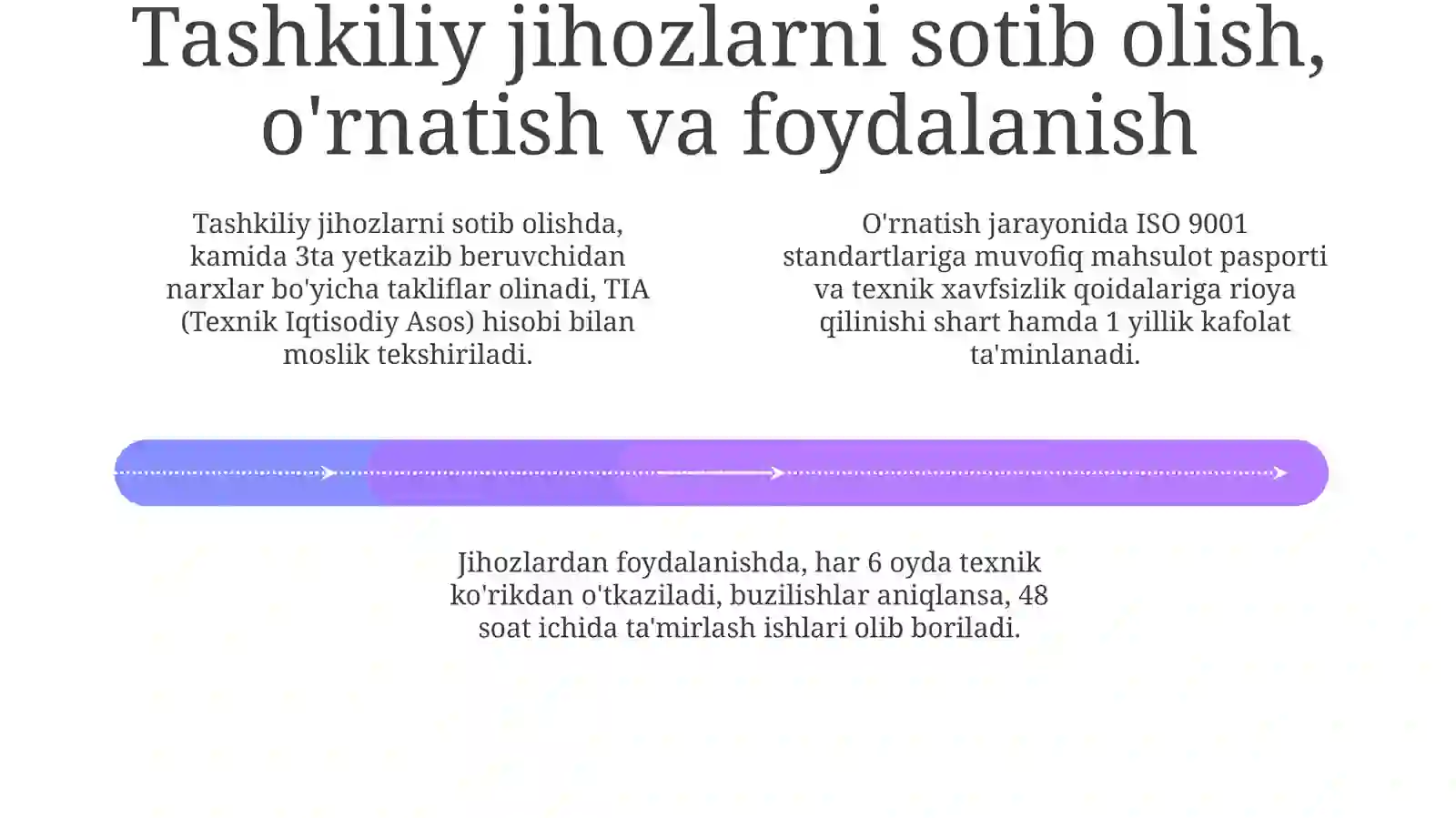 Tashkiliy jihozlarni sotib olish, o'rnatish va foydalanish

Tashkiliy jihozlarni sotib olishda, kamida 3ta yetkazib beruvchidan narxlar bo'yicha takliflar olinadi, TIA (Texnik Iqtisodiy Asos) hisobi bilan moslik tekshiriladi.

O'rnatish jarayonida ISO 9001 standartlariga muvofiq mahsulot pasporti va texnik xavfsizlik qoidalariga rioya qilinishi shart hamda 1 yillik kafolat ta'minlanadi.

Jihozlardan foydalanishda, har 6 oyda texnik ko'rikdan o'tkaziladi, buzilishlar aniqlansa, 48 soat ichida ta'mirlash ishlari olib boriladi.